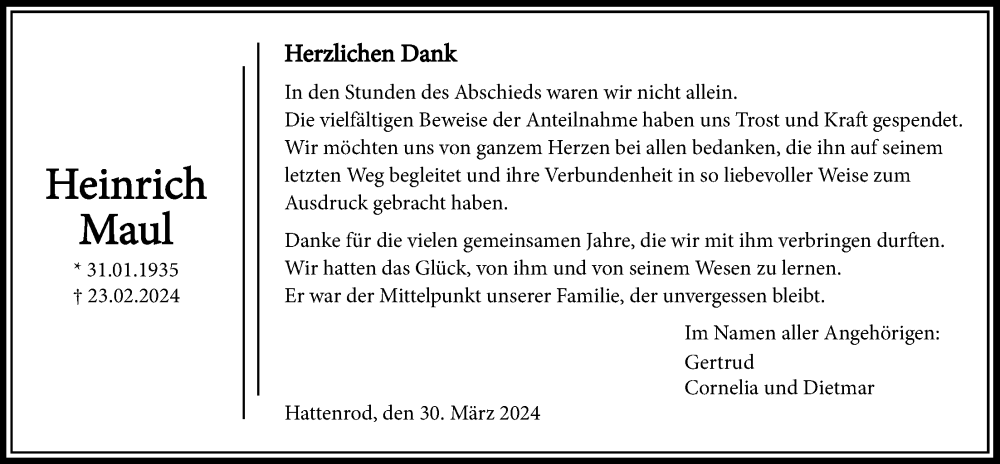 Heinrich Maul

* 31.01.1935
† 23.02.2024

Herzlichen Dank

In den Stunden des Abschieds waren wir nicht allein. Die vielfältigen Beweise der Anteilnahme haben uns Trost und Kraft gespendet. Wir möchten uns von ganzem Herzen bei allen bedanken, die ihn auf seinem letzten Weg begleitet und ihre Verbundenheit in so liebevoller Weise zum Ausdruck gebracht haben.

Danke für die vielen gemeinsamen Jahre, die wir mit ihm verbringen durften. Wir hatten das Glück, von ihm und von seinem Wesen zu lernen. Er war der Mittelpunkt unserer Familie, der unvergessen bleibt.

Im Namen aller Angehörigen:
Gertrud
Cornelia und Dietmar

Hattenrod, den 30. März 2024